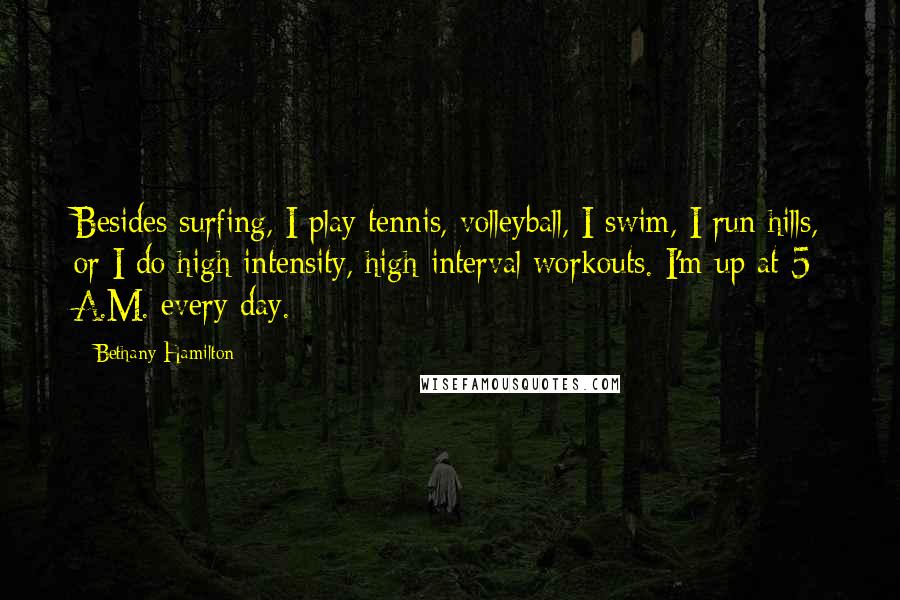 Besides surfing, I play tennis, volleyball, I swim, I run hills, or I do high intensity, high interval workouts. I'm up at 5 A.M. every day.

Bethany Hamilton

WISEFAMOUSQUOTES.COM